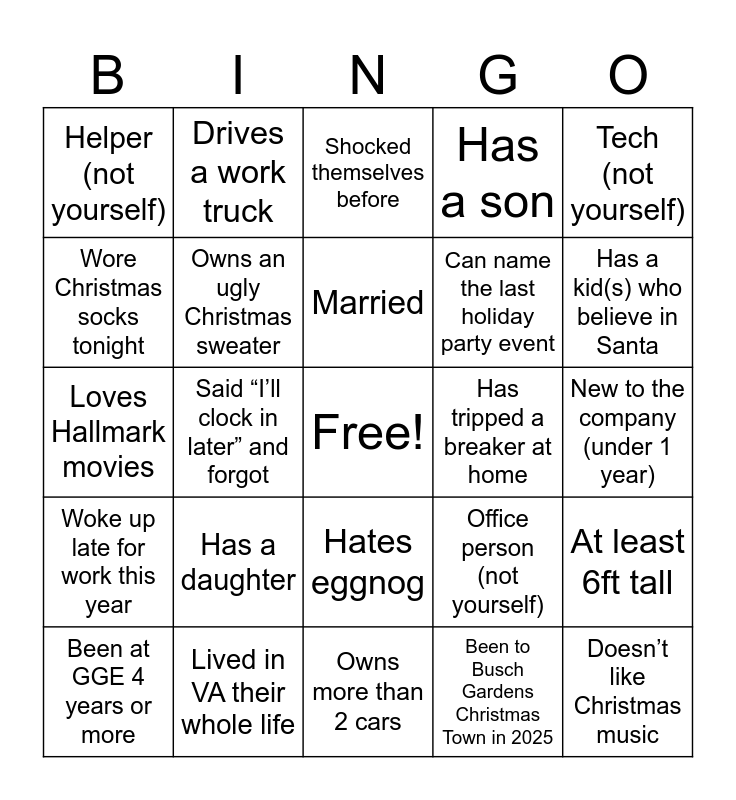 | B | I | N | G | O |
|---|---|---|---|---|
| Helper (not yourself) | Drives a work truck | Shocked themselves before | Has a son | Tech (not yourself) |
| Wore Christmas socks tonight | Owns an ugly Christmas sweater | Married | Can name the last holiday party event | Has a kid(s) who believe in Santa |
| Loves Hallmark movies | Said “I’ll clock in later” and forgot | Free! | Has tripped a breaker at home | New to the company (under 1 year) |
| Woke up late for work this year | Has a daughter | Hates eggnog | Office person (not yourself) | At least 6ft tall |
| Been at GGE 4 years or more | Lived in VA their whole life | Owns more than 2 cars | Been to Busch Gardens Christmas Town in 2025 | Doesn’t like Christmas music |